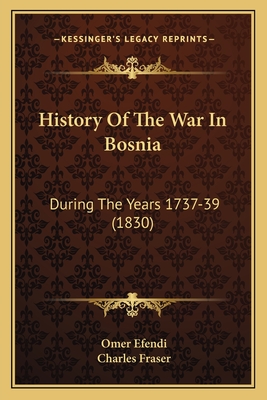 —KESSINGER'S LEGACY REPRINTS—

History Of The War In Bosnia

During The Years 1737-39 (1830)

Omer Efendi
Charles Fraser